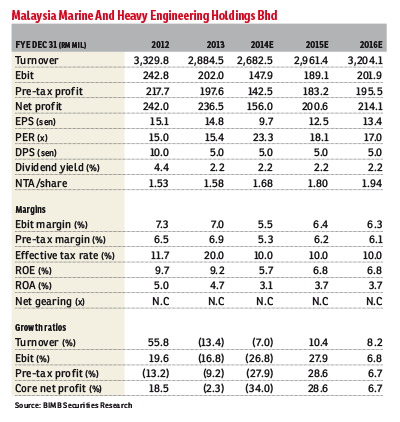 Malaysia Marine And Heavy Engineering Holdings Bhd

| FYE DEC 31 (RM MIL) | 2012 | 2013 | 2014E | 2015E | 2016E |
|---|---|---|---|---|---|
| Turnover | 3,329.8 | 2,884.5 | 2,682.5 | 2,961.4 | 3,204.1 |
| Ebit | 242.8 | 202.0 | 147.9 | 189.1 | 201.9 |
| Pre-tax profit | 217.7 | 197.6 | 142.5 | 183.2 | 195.5 |
| Net profit | 242.0 | 236.5 | 156.0 | 200.6 | 214.1 |
| EPS (sen) | 15.1 | 14.8 | 9.7 | 12.5 | 13.4 |
| PER (x) | 15.0 | 15.4 | 23.3 | 18.1 | 17.0 |
| DPS (sen) | 10.0 | 5.0 | 5.0 | 5.0 | 5.0 |
| Dividend yield (%) | 4.4 | 2.2 | 2.2 | 2.2 | 2.2 |
| NTA/share | 1.53 | 1.58 | 1.68 | 1.80 | 1.94 |
| Margins | | | | | |
| Ebit margin (%) | 7.3 | 7.0 | 5.5 | 6.4 | 6.3 |
| Pre-tax margin (%) | 6.5 | 6.9 | 5.3 | 6.2 | 6.1 |
| Effective tax rate (%) | 11.7 | 20.0 | 10.0 | 10.0 | 10.0 |
| ROE (%) | 9.7 | 9.2 | 5.7 | 6.8 | 6.8 |
| ROA (%) | 5.0 | 4.7 | 3.1 | 3.7 | 3.7 |
| Net gearing (x) | N.C | N.C | N.C | N.C | N.C |
| Growth ratios | | | | | |
| Turnover (%) | 55.8 | (13.4) | (7.0) | 10.4 | 8.2 |
| Ebit (%) | 19.6 | (16.8) | (26.8) | 27.9 | 6.8 |
| Pre-tax profit (%) | (13.2) | (9.2) | (27.9) | 28.6 | 6.7 |
| Core net profit (%) | 18.5 | (2.3) | (34.0) | 28.6 | 6.7 |

Source: BIMB Securities Research